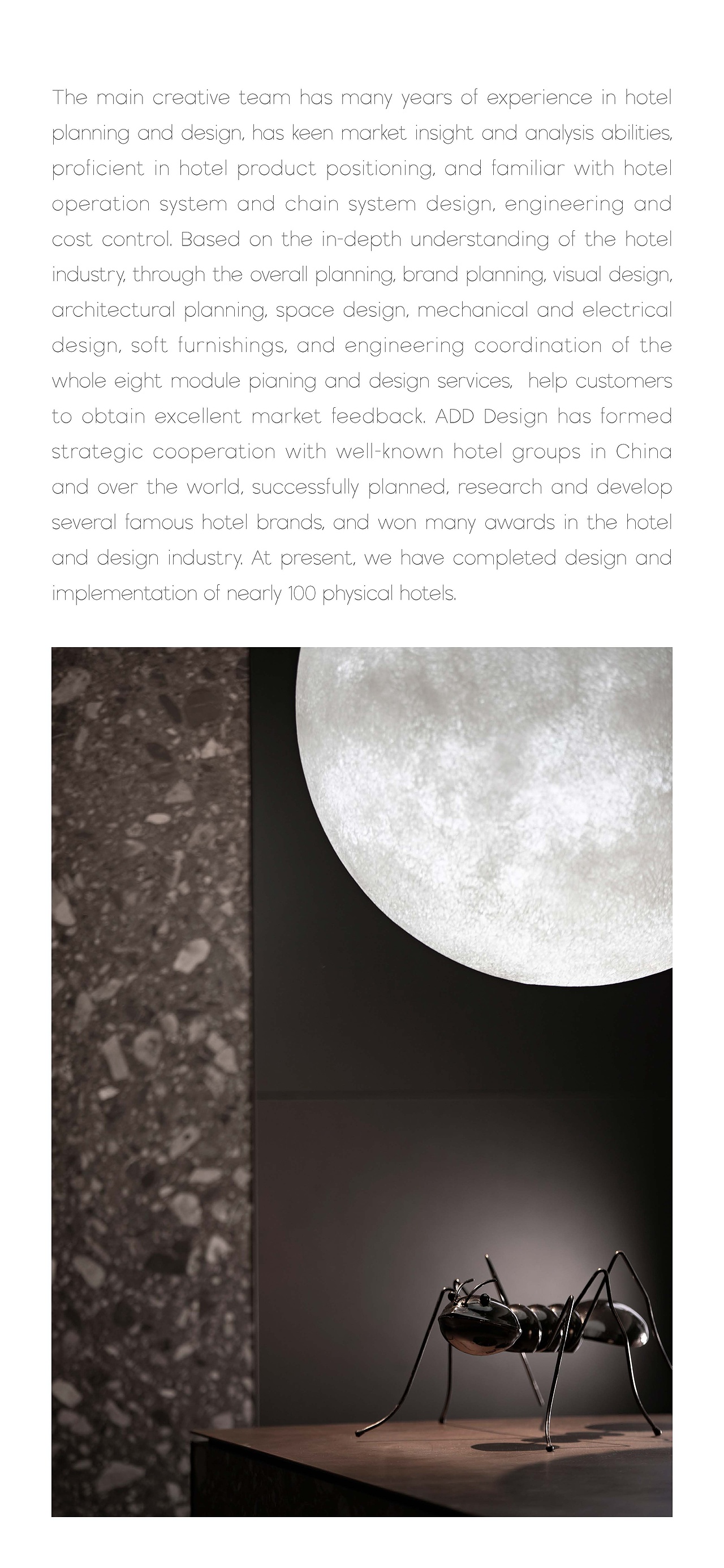 The main creative team has many years of experience in hotel planning and design, has keen market insight and analysis abilities, proficient in hotel product positioning, and familiar with hotel operation system and chain system design, engineering and cost control. Based on the in-depth understanding of the hotel industry, through the overall planning, brand planning, visual design, architectural planning, space design, mechanical and electrical design, soft furnishings, and engineering coordination of the whole eight module pianing and design services, help customers to obtain excellent market feedback. ADD Design has formed strategic cooperation with well-known hotel groups in China and over the world, successfully planned, research and develop several famous hotel brands, and won many awards in the hotel and design industry. At present, we have completed design and implementation of nearly 100 physical hotels.